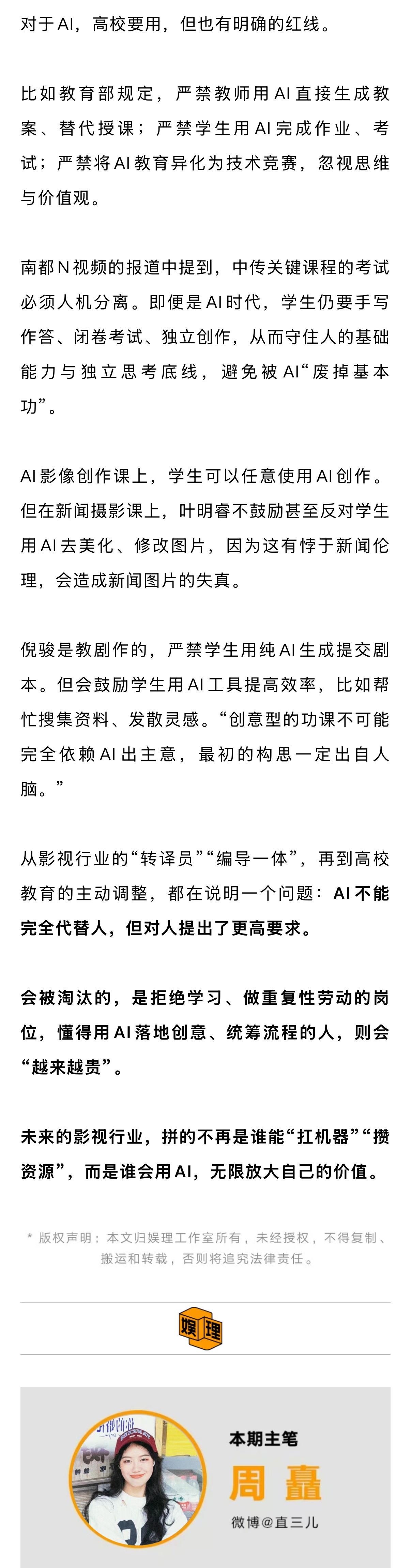 对于AI，高校要用，但也有明确的红线。

比如教育部规定，严禁教师用AI直接生成教案、替代授课；严禁学生用AI完成作业、考试；严禁将AI教育异化为技术竞赛，忽视思维与价值观。

南都N视频的报道中提到，中传关键课程的考试必须人机分离。即便是AI时代，学生仍要手写作答、闭卷考试、独立创作，从而守住人的基础能力与独立思考底线，避免被AI“废掉基本功”。

AI影像创作课上，学生可以任意使用AI创作。但在新闻摄影课上，叶明睿不鼓励甚至反对学生用AI去美化、修改图片，因为这有悖于新闻伦理，会造成新闻图片的失真。

倪骏是教剧作的，严禁学生用纯AI生成提交剧本。但会鼓励学生用AI工具提高效率，比如帮忙搜集资料、发散灵感。“创意型的功课不可能完全依赖AI出主意，最初的构思一定出自人脑。”

从影视行业的“转译员”“编导一体”，再到高校教育的主动调整，都在说明一个问题：AI不能完全代替人，但对人提出了更高要求。

会被淘汰的，是拒绝学习、做重复性劳动的岗位，懂得用AI落地创意、统筹流程的人，则会“越来越贵”。

未来的影视行业，拼的不再是谁能“扛机器”“攒资源”，而是谁会用AI，无限放大自己的价值。

* 版权声明：本文归娱理工作室所有，未经授权，不得复制、搬运和转载，否则将追究法律责任。

娱理

本期主笔
周矗
微博@直三儿